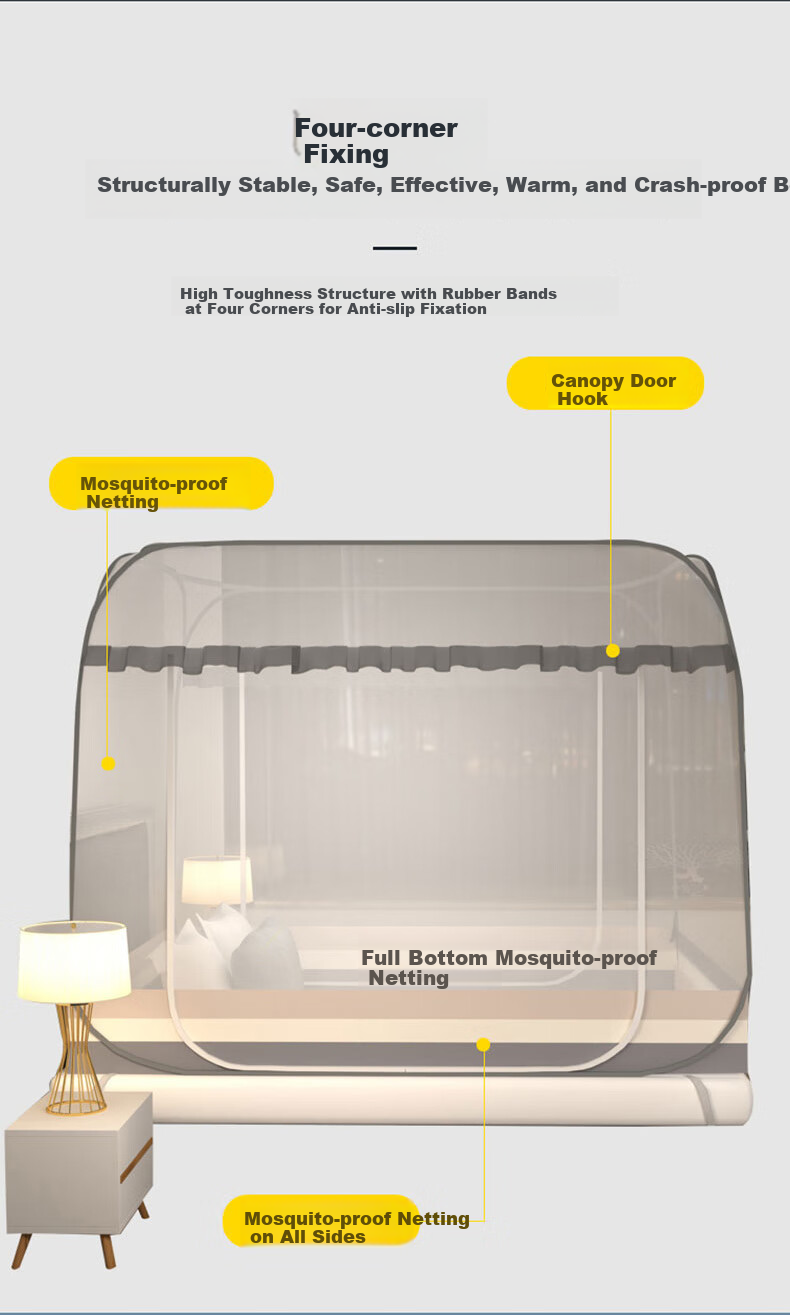 Four-corner Fixing

Structurally Stable, Safe, Effective, Warm, and Crash-proof B

High Toughness Structure with Rubber Bands at Four Corners for Anti-slip Fixation

Canopy Door Hook

Mosquito-proof Netting

Full Bottom Mosquito-proof Netting

Mosquito-proof Netting on All Sides